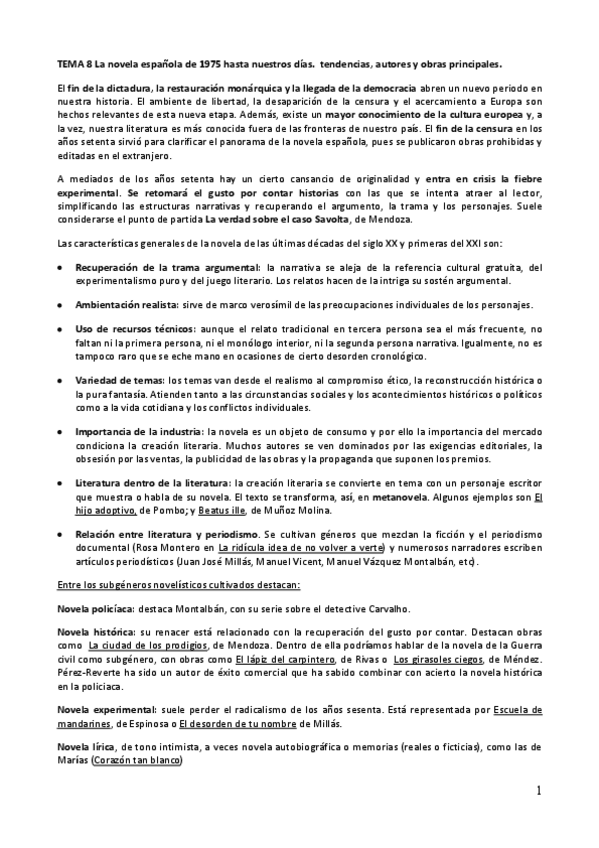 TEMA 8 La novela española de 1975 hasta nuestros días. tendencias, autores y obras principales.

El fin de la dictadura, la restauración monárquica y la llegada de la democracia abren un nuevo periodo en nuestra historia. El ambiente de libertad, la desaparición de la censura y el acercamiento a Europa son hechos relevantes de esta nueva etapa. Además, existe un mayor conocimiento de la cultura europea y, a la vez, nuestra literatura es más conocida fuera de las fronteras de nuestro país. El fin de la censura en los años setenta sirvió para clarificar el panorama de la novela española, pues se publicaron obras prohibidas y editadas en el extranjero.

A mediados de los años setenta hay un cierto cansancio de originalidad y entra en crisis la fiebre experimental. Se retomará el gusto por contar historias con las que se intenta atraer al lector, simplificando las estructuras narrativas y recuperando el argumento, la trama y los personajes. Suele considerarse el punto de partida La verdad sobre el caso Savolta, de Mendoza.

Las características generales de la novela de las últimas décadas del siglo XX y primeras del XXI son:

• Recuperación de la trama argumental: la narrativa se aleja de la referencia cultural gratuita, del experimentalismo puro y del juego literario. Los relatos hacen de la intriga su sostén argumental.

• Ambientación realista: sirve de marco verosímil de las preocupaciones individuales de los personajes.

• Uso de recursos técnicos: aunque el relato tradicional en tercera persona sea el más frecuente, no faltan ni la primera persona, ni el monólogo interior, ni la segunda persona narrativa. Igualmente, no es tampoco raro que se eche mano en ocasiones de cierto desorden cronológico.

• Variedad de temas: los temas van desde el realismo al compromiso ético, la reconstrucción histórica o la pura fantasía. Atienden tanto a las circunstancias sociales y los acontecimientos históricos o políticos como a la vida cotidiana y los conflictos individuales.

• Importancia de la industria: la novela es un objeto de consumo y por ello la importancia del mercado condiciona la creación literaria. Muchos autores se ven dominados por las exigencias editoriales, la obsesión por las ventas, la publicidad de las obras y la propaganda que suponen los premios.

• Literatura dentro de la literatura: la creación literaria se convierte en tema con un personaje escritor que muestra o habla de su novela. El texto se transforma, así, en metanovela. Algunos ejemplos son El hijo adoptivo, de Pombo; y Beatus ille, de Muñoz Molina.

• Relación entre literatura y periodismo. Se cultivan géneros que mezclan la ficción y el periodismo documental (Rosa Montero en La ridícula idea de no volver a verte) y numerosos narradores escriben artículos periodísticos (Juan José Millás, Manuel Vicent, Manuel Vázquez Montalbán, etc).

Entre los subgéneros novelísticos cultivados destacan:

Novela policíaca: destaca Montalbán, con su serie sobre el detective Carvalho.

Novela histórica: su renacer está relacionado con la recuperación del gusto por contar. Destacan obras como La ciudad de los prodigios, de Mendoza. Dentro de ella podríamos hablar de la novela de la Guerra civil como subgénero, con obras como El lápiz del carpintero, de Rivas o Los girasoles ciegos, de Méndez. Pérez-Reverte ha sido un autor de éxito comercial que ha sabido combinar con acierto la novela histórica en la policiaca.

Novela experimental: suele perder el radicalismo de los años sesenta. Está representada por Escuela de mandarines, de Espinosa o El desorden de tu nombre de Millás.

Novela lírica, de tono intimista, a veces novela autobiográfica o memorias (reales o ficticias), como las de Marías (Corazón tan blanco)

1